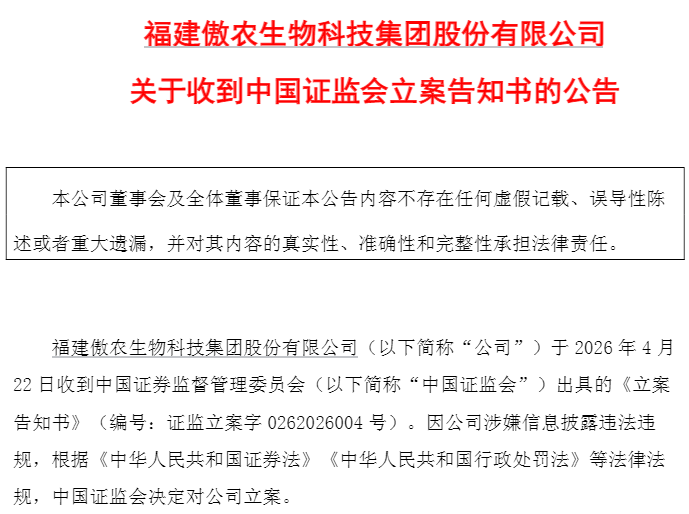 福建傲农生物科技集团股份有限公司

关于收到中国证监会立案告知书的公告

本公司董事会及全体董事保证本公告内容不存在任何虚假记载、误导性陈述或者重大遗漏，并对其内容的真实性、准确性和完整性承担法律责任。

福建傲农生物科技集团股份有限公司（以下简称“公司”）于2026年4月22日收到中国证券监督管理委员会（以下简称“中国证监会”）出具的《立案告知书》（编号：证监立案字0262026004号）。因公司涉嫌信息披露违法违规，根据《中华人民共和国证券法》《中华人民共和国行政处罚法》等法律法规，中国证监会决定对公司立案。